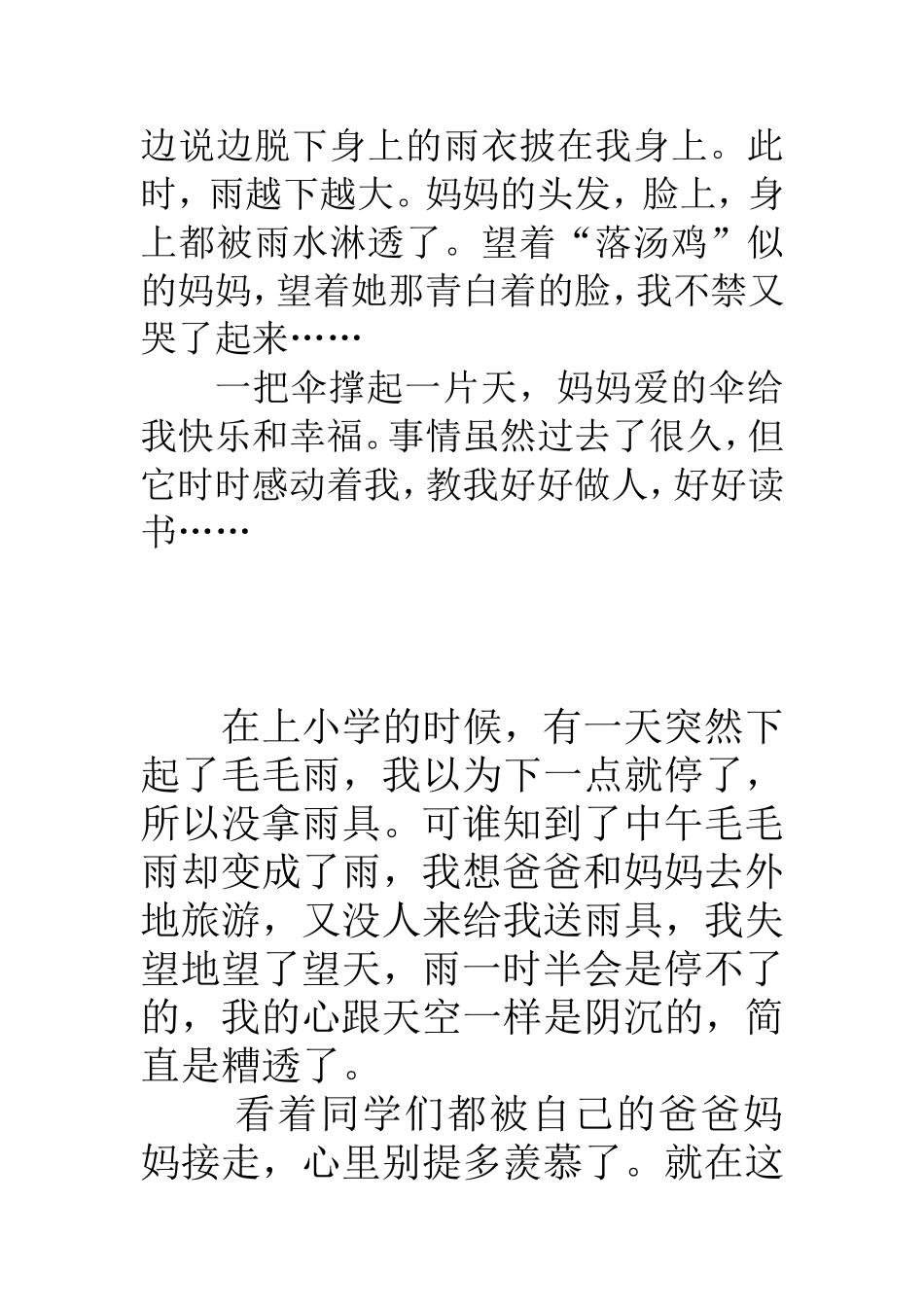 边说边脱下身上的雨衣披在我身上。此时，雨越下越大。妈妈的头发，脸上，身上都被雨水淋透了。望着“落汤鸡”似的妈妈，望着她那青白着的脸，我不禁又哭了起来……

一把伞撑起一片天，妈妈爱的伞给我快乐和幸福。事情虽然过去了很久，但它时时感动着我，教我好好做人，好好读书……

在上小学的时候，有一天突然下起了毛毛雨，我以为下一点就停了，所以没拿雨具。可谁知到了中午毛毛雨却变成了雨，我想爸爸和妈妈去外地旅游，又没人来给我送雨具，我失望地望了望天，雨一时半会是停不了的，我的心跟天空一样是阴沉的，简直是糟透了。

看着同学们都被自己的爸爸妈妈接走，心里别提多羡慕了。就在这